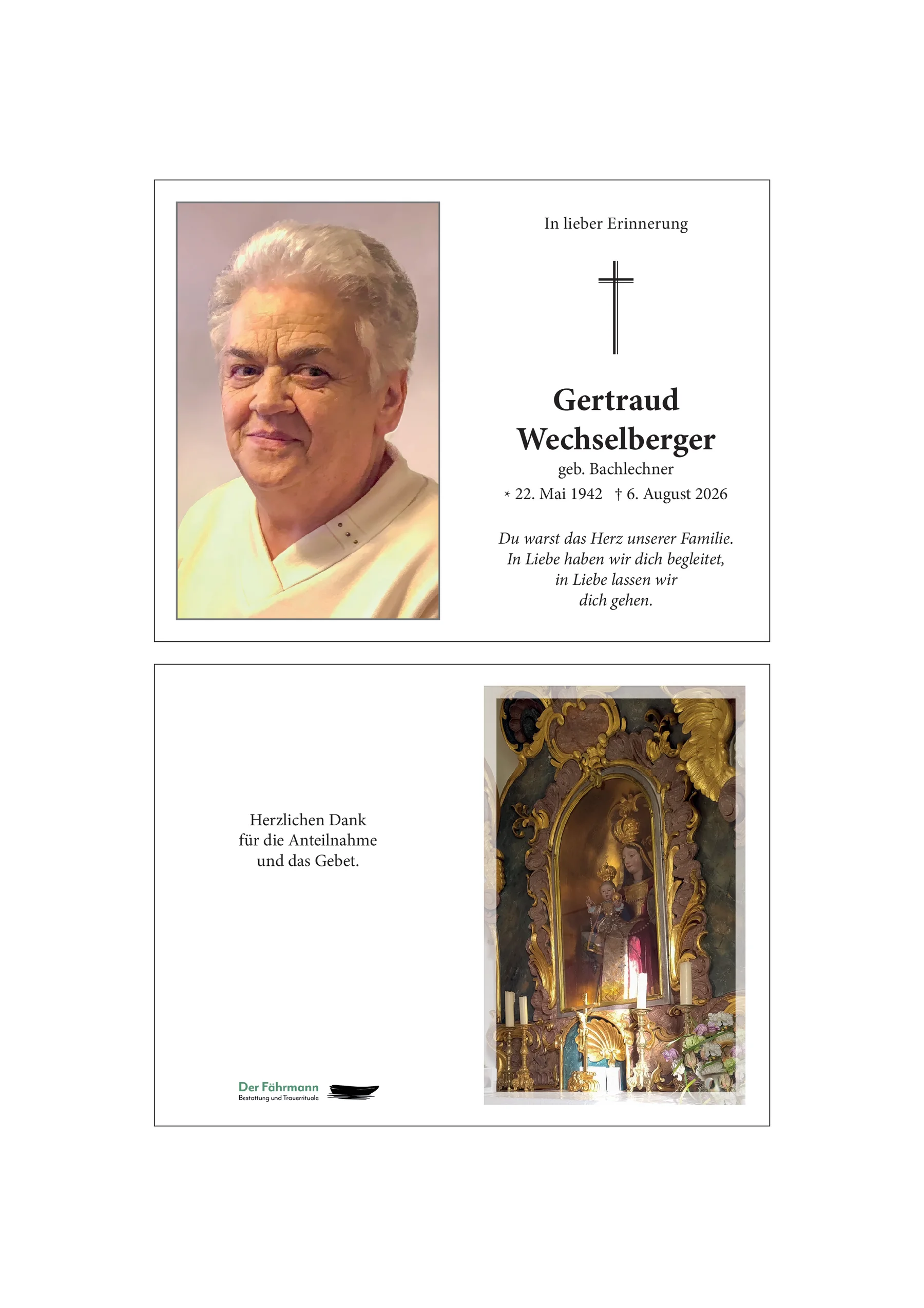 In lieber Erinnerung

Gertraud
Wechselberger
geb. Bachlechner
* 22. Mai 1942 † 6. August 2026

Du warst das Herz unserer Familie.
In Liebe haben wir dich begleitet,
in Liebe lassen wir
dich gehen.

Herzlichen Dank
für die Anteilnahme
und das Gebet.

Der Fährmann
Bestattung und Trauerrituale